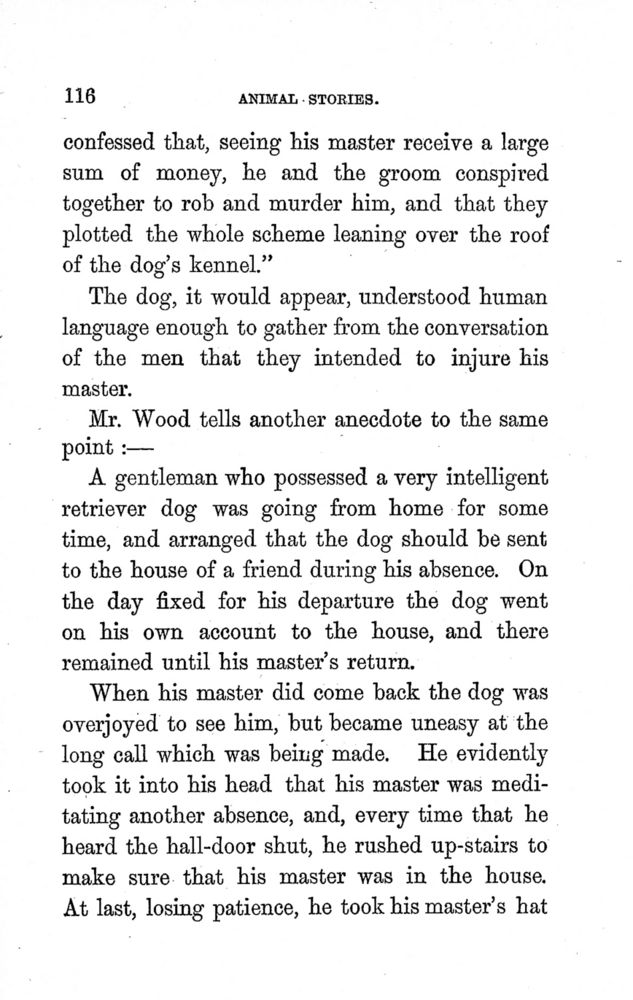 116 ANIMAL STORIES.

confessed that, seeing his master receive a large sum of money, he and the groom conspired together to rob and murder him, and that they plotted the whole scheme leaning over the roof of the dog's kennel."

The dog, it would appear, understood human language enough to gather from the conversation of the men that they intended to injure his master.

Mr. Wood tells another anecdote to the same point :—

A gentleman who possessed a very intelligent retriever dog was going from home for some time, and arranged that the dog should be sent to the house of a friend during his absence. On the day fixed for his departure the dog went on his own account to the house, and there remained until his master's return.

When his master did come back the dog was overjoyed to see him, but became uneasy at the long call which was being made. He evidently took it into his head that his master was meditating another absence, and, every time that he heard the hall-door shut, he rushed up-stairs to make sure that his master was in the house. At last, losing patience, he took his master's hat